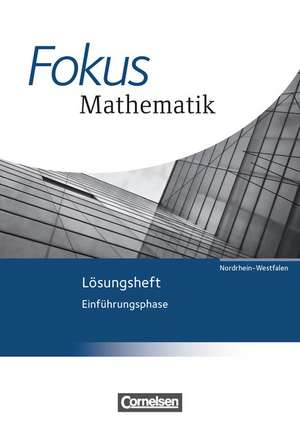 Fokus
Mathematik

Nordrhein-Westfalen

Lösungsheft
Einführungsphase

Cornelsen